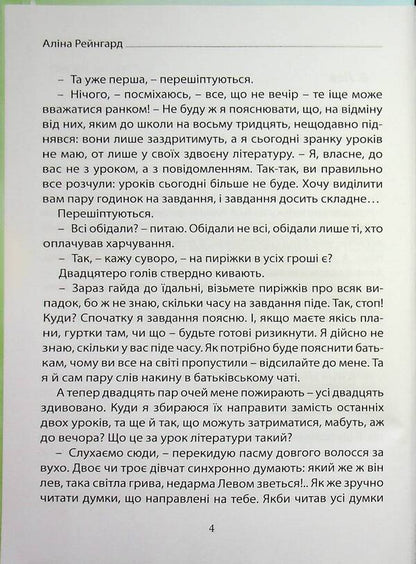 Аліна Рейнгард

– Та уже перша, – перешіптуються.

– Нічого, – посміхаюсь, – все, що не вечір – те іще може вважатися ранком! – Не буду ж я пояснювати, що, на відміну від них, яким до школи на восьму тридцять, нещодавно піднявся: вони лише заздритимуть, а я сьогодні зранку уроків не маю, от лише у своїх здвоєну літературу. – Я, власне, до вас не з уроком, а з повідомленням. Так-так, ви правильно все розчули: уроків сьогодні більше не буде. Хочу виділити вам пару годинок на завдання, і завдання досить складне…

Перешіптуються.

– Всі обідали? – питаю. Обідали не всі, обідали лише ті, хто оплачував харчування.

– Так, – кажу суворо, – на пиріжки в усіх гроші є?

Двадцятеро голів ствердно кивають.

– Зараз гайда до їдальні, візьмете пиріжків про всяк випадок, бо ж не знаю, скільки часу на завдання піде. Так, стоп! Куди? Спочатку я завдання поясню. І, якщо маєте якісь плани, гуртки там, чи що – будьте готові ризикнути. Я дійсно не знаю, скільки у вас піде часу. Як потрібно буде пояснити батькам, чому ви все на світі пропустили – відсилайте до мене. Та я й сам пару слів накину в батьківському чаті.

А тепер двадцять пар очей мене пожирають – усі двадцять здивовано. Куди я збираюся їх направити замість останніх двох уроків, та ще й так, що можуть затриматися, мабуть, аж до вечора? Що це за урок літератури такий?

– Слухаємо сюди, – перекидую пасму довгого волосся за вухо. Двоє чи троє дівчат синхронно думають: який же ж він лев, така світла грива, недарма Левом зветься!.. Як же зручно читати думки, що направлені на тебе. Якби читав усі думки

4